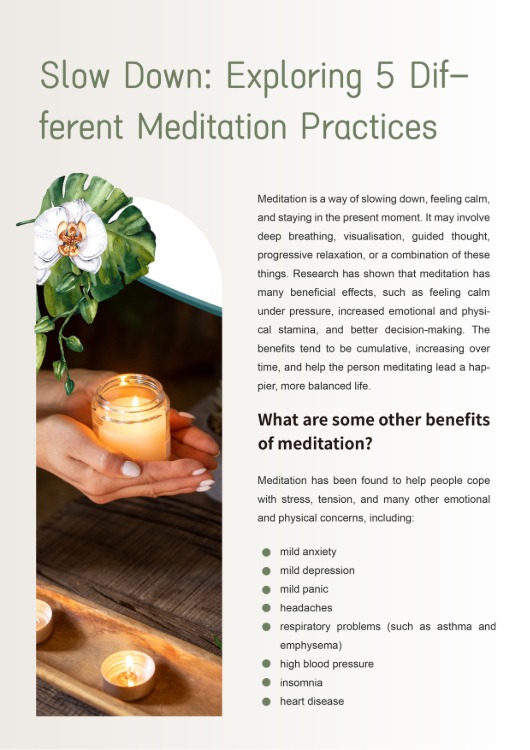 Slow Down: Exploring 5 Different Meditation Practices

Meditation is a way of slowing down, feeling calm, and staying in the present moment. It may involve deep breathing, visualisation, guided thought, progressive relaxation, or a combination of these things. Research has shown that meditation has many beneficial effects, such as feeling calm under pressure, increased emotional and physical stamina, and better decision-making. The benefits tend to be cumulative, increasing over time, and help the person meditating lead a happier, more balanced life.

What are some other benefits of meditation?

Meditation has been found to help people cope with stress, tension, and many other emotional and physical concerns, including:

• mild anxiety
• mild depression
• mild panic
• headaches
• respiratory problems (such as asthma and emphysema)
• high blood pressure
• insomnia
• heart disease